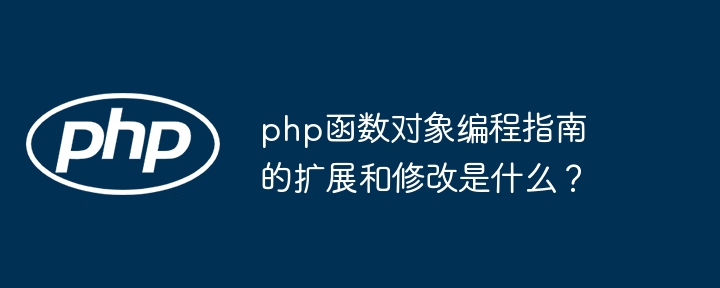 php

php函数对象编程指南的扩展和修改是什么？